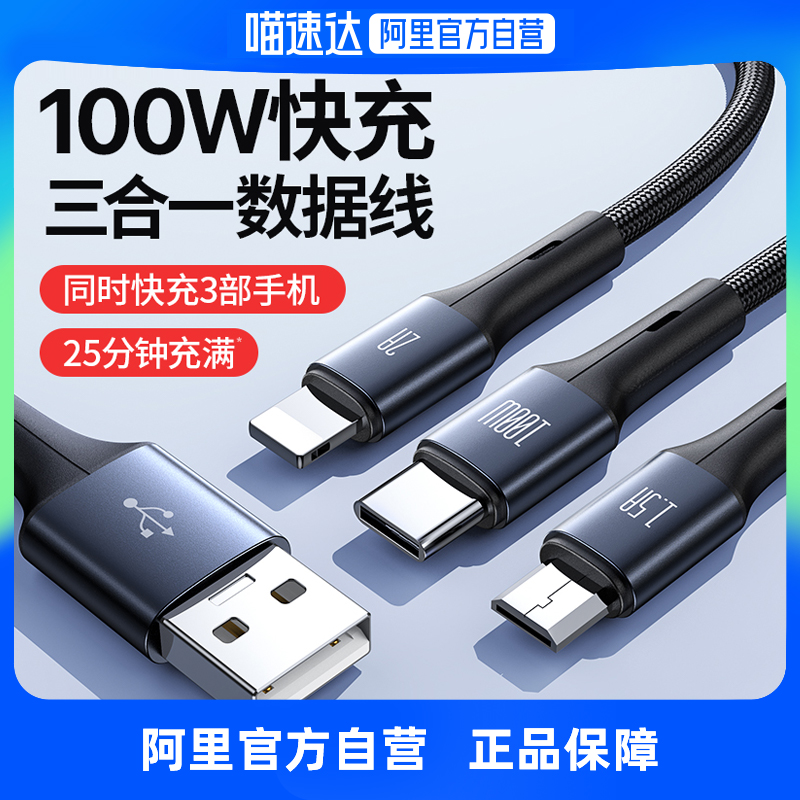 喵速达 阿里官方自营

100W快充
三合一数据线

同时快充3部手机

25分钟充满*

2A

100W

1.5A

阿里官方自营 正品保障